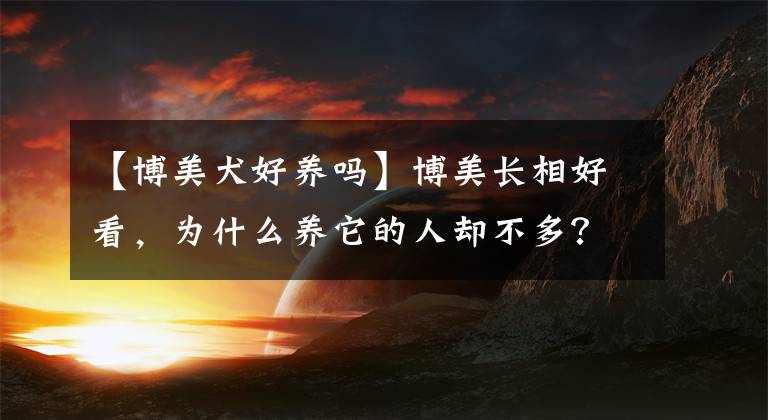 【博美犬好养吗】博美长相好看，为什么养它的人却不多？